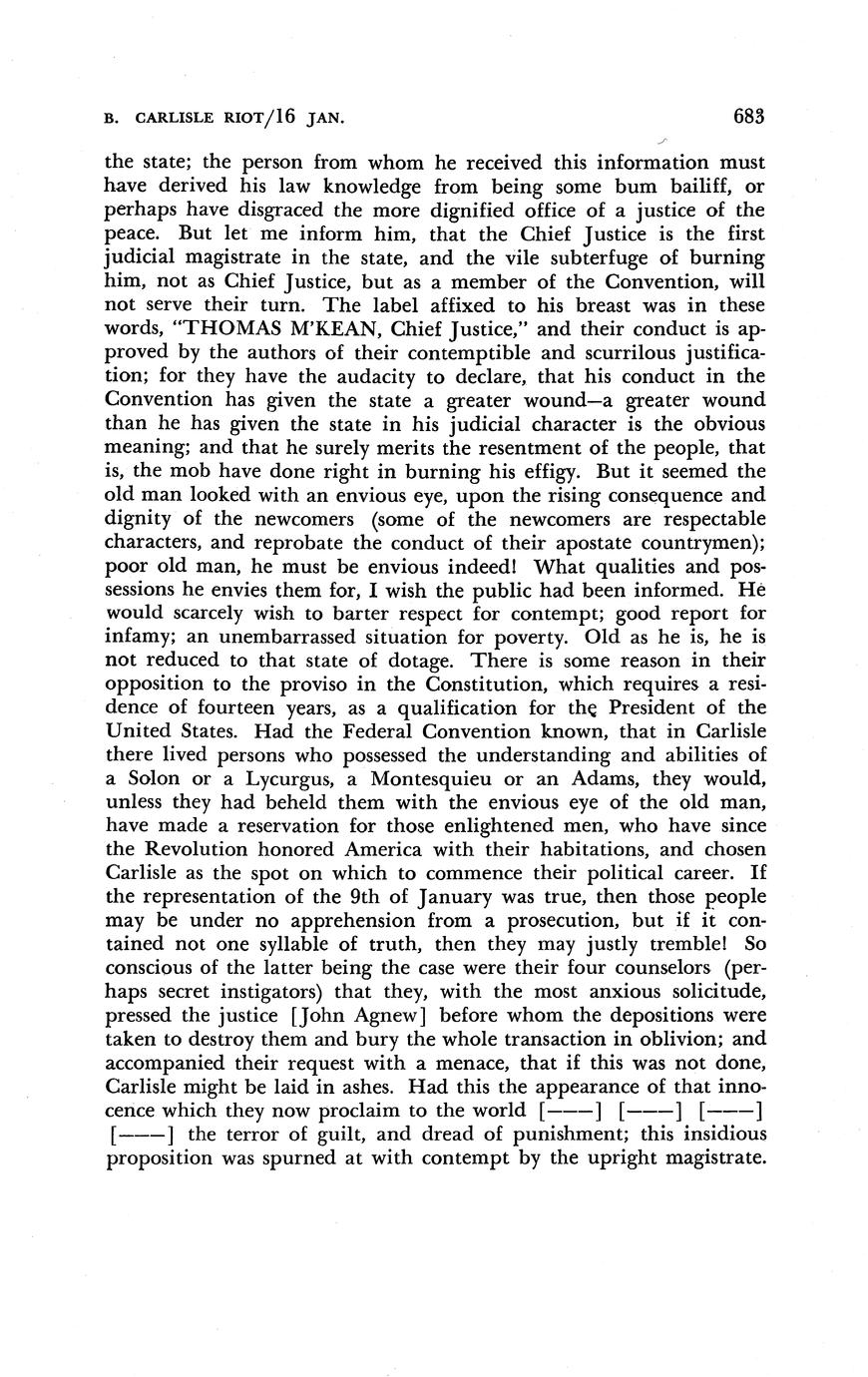 B. CARLISLE RIOT/16 JAN. 683

the state; the person from whom he received this information must have derived his law knowledge from being some bum bailiff, or perhaps have disgraced the more dignified office of a justice of the peace. But let me inform him, that the Chief Justice is the first judicial magistrate in the state, and the vile subterfuge of burning him, not as Chief Justice, but as a member of the Convention, will not serve their turn. The label affixed to his breast was in these words, "THOMAS M'KEAN, Chief Justice," and their conduct is approved by the authors of their contemptible and scurrilous justification; for they have the audacity to declare, that his conduct in the Convention has given the state a greater wound—a greater wound than he has given the state in his judicial character is the obvious meaning; and that he surely merits the resentment of the people, that is, the mob have done right in burning his effigy. But it seemed the old man looked with an envious eye, upon the rising consequence and dignity of the newcomers (some of the newcomers are respectable characters, and reprobate the conduct of their apostate countrymen); poor old man, he must be envious indeed! What qualities and possessions he envies them for, I wish the public had been informed. He would scarcely wish to barter respect for contempt; good report for infamy; an unembarrassed situation for poverty. Old as he is, he is not reduced to that state of dotage. There is some reason in their opposition to the proviso in the Constitution, which requires a residence of fourteen years, as a qualification for the President of the United States. Had the Federal Convention known, that in Carlisle there lived persons who possessed the understanding and abilities of a Solon or a Lycurgus, a Montesquieu or an Adams, they would, unless they had beheld them with the envious eye of the old man, have made a reservation for those enlightened men, who have since the Revolution honored America with their habitations, and chosen Carlisle as the spot on which to commence their political career. If the representation of the 9th of January was true, then those people may be under no apprehension from a prosecution, but if it contained not one syllable of truth, then they may justly tremble! So conscious of the latter being the case were their four counselors (perhaps secret instigators) that they, with the most anxious solicitude, pressed the justice [John Agnew] before whom the depositions were taken to destroy them and bury the whole transaction in oblivion; and accompanied their request with a menace, that if this was not done, Carlisle might be laid in ashes. Had this the appearance of that innocence which they now proclaim to the world [———] [———] [———] [———] the terror of guilt, and dread of punishment; this insidious proposition was spurned at with contempt by the upright magistrate.